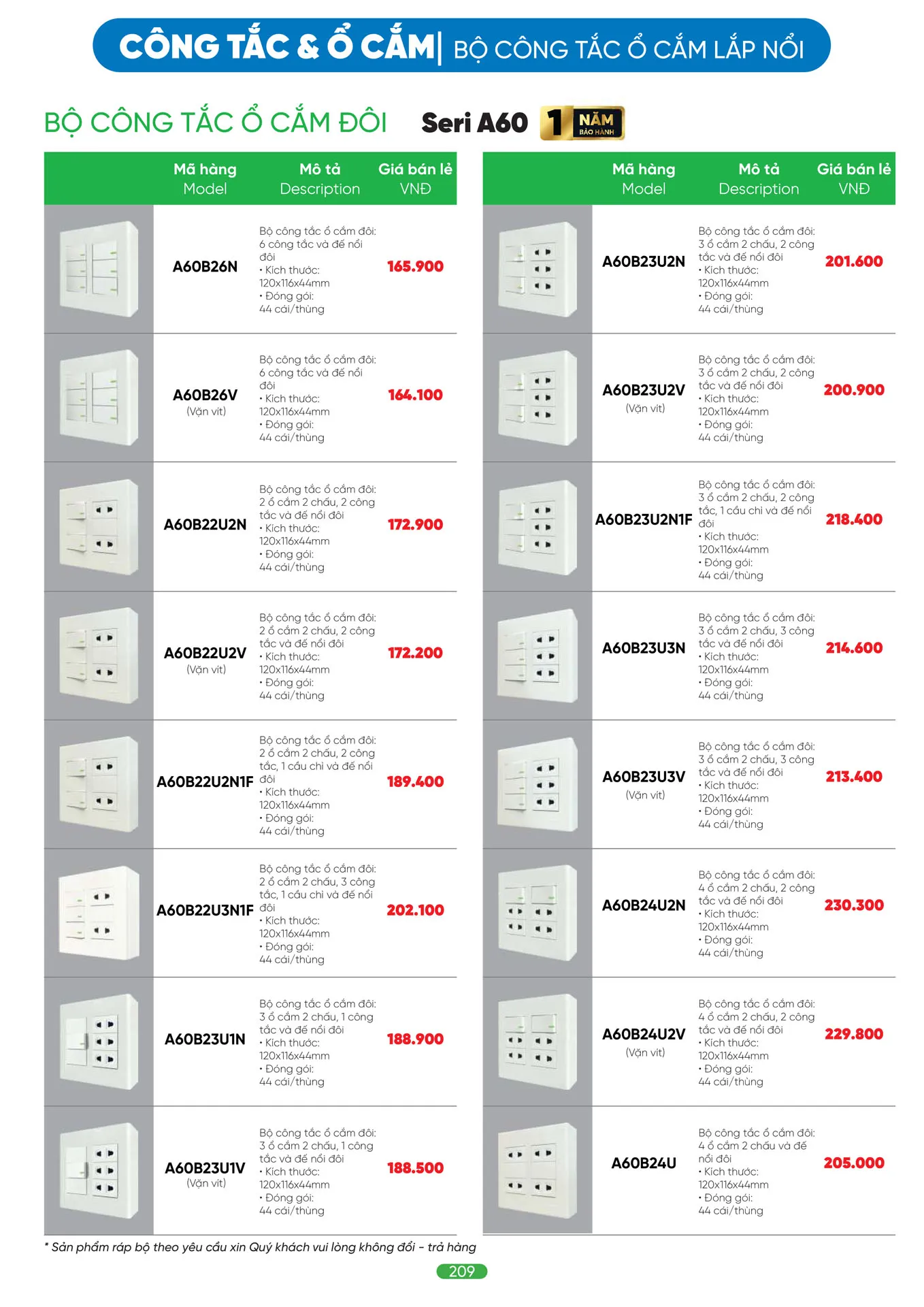 CÔNG TẮC & Ổ CẮM| BỘ CÔNG TẮC Ổ CẮM LẮP NỔI

BỘ CÔNG TẮC Ổ CẮM ĐÔI Seri A60 1 NĂM BẢO HÀNH

| | Mã hàng Model | Mô tả Description | Giá bán lẻ VNĐ |
|---|---|---|---|
| | A60B26N | Bộ công tắc ổ cắm đôi: 6 công tắc và đế nổi đôi • Kích thước: 120x116x44mm • Đóng gói: 44 cái/thùng | 165.900 |
| | A60B26V (Vặn vít) | Bộ công tắc ổ cắm đôi: 6 công tắc và đế nổi đôi • Kích thước: 120x116x44mm • Đóng gói: 44 cái/thùng | 164.100 |
| | A60B22U2N | Bộ công tắc ổ cắm đôi: 2 ổ cắm 2 chấu, 2 công tắc và đế nổi đôi • Kích thước: 120x116x44mm • Đóng gói: 44 cái/thùng | 172.900 |
| | A60B22U2V (Vặn vít) | Bộ công tắc ổ cắm đôi: 2 ổ cắm 2 chấu, 2 công tắc và đế nổi đôi • Kích thước: 120x116x44mm • Đóng gói: 44 cái/thùng | 172.200 |
| | A60B22U2N1F | Bộ công tắc ổ cắm đôi: 2 ổ cắm 2 chấu, 2 công tắc, 1 cầu chì và đế nổi đôi • Kích thước: 120x116x44mm • Đóng gói: 44 cái/thùng | 189.400 |
| | A60B22U3N1F | Bộ công tắc ổ cắm đôi: 2 ổ cắm 2 chấu, 3 công tắc, 1 cầu chì và đế nổi đôi • Kích thước: 120x116x44mm • Đóng gói: 44 cái/thùng | 202.100 |
| | A60B23U1N | Bộ công tắc ổ cắm đôi: 3 ổ cắm 2 chấu, 1 công tắc và đế nổi đôi • Kích thước: 120x116x44mm • Đóng gói: 44 cái/thùng | 188.900 |
| | A60B23U1V (Vặn vít) | Bộ công tắc ổ cắm đôi: 3 ổ cắm 2 chấu, 1 công tắc và đế nổi đôi • Kích thước: 120x116x44mm • Đóng gói: 44 cái/thùng | 188.500 |

| | Mã hàng Model | Mô tả Description | Giá bán lẻ VNĐ |
|---|---|---|---|
| | A60B23U2N | Bộ công tắc ổ cắm đôi: 3 ổ cắm 2 chấu, 2 công tắc và đế nổi đôi • Kích thước: 120x116x44mm • Đóng gói: 44 cái/thùng | 201.600 |
| | A60B23U2V (Vặn vít) | Bộ công tắc ổ cắm đôi: 3 ổ cắm 2 chấu, 2 công tắc và đế nổi đôi • Kích thước: 120x116x44mm • Đóng gói: 44 cái/thùng | 200.900 |
| | A60B23U2N1F | Bộ công tắc ổ cắm đôi: 3 ổ cắm 2 chấu, 2 công tắc, 1 cầu chì và đế nổi đôi • Kích thước: 120x116x44mm • Đóng gói: 44 cái/thùng | 218.400 |
| | A60B23U3N | Bộ công tắc ổ cắm đôi: 3 ổ cắm 2 chấu, 3 công tắc và đế nổi đôi • Kích thước: 120x116x44mm • Đóng gói: 44 cái/thùng | 214.600 |
| | A60B23U3V (Vặn vít) | Bộ công tắc ổ cắm đôi: 3 ổ cắm 2 chấu, 3 công tắc và đế nổi đôi • Kích thước: 120x116x44mm • Đóng gói: 44 cái/thùng | 213.400 |
| | A60B24U2N | Bộ công tắc ổ cắm đôi: 4 ổ cắm 2 chấu, 2 công tắc và đế nổi đôi • Kích thước: 120x116x44mm • Đóng gói: 44 cái/thùng | 230.300 |
| | A60B24U2V (Vặn vít) | Bộ công tắc ổ cắm đôi: 4 ổ cắm 2 chấu, 2 công tắc và đế nổi đôi • Kích thước: 120x116x44mm • Đóng gói: 44 cái/thùng | 229.800 |
| | A60B24U | Bộ công tắc ổ cắm đôi: 4 ổ cắm 2 chấu và đế nổi đôi • Kích thước: 120x116x44mm • Đóng gói: 44 cái/thùng | 205.000 |

* Sản phẩm ráp bộ theo yêu cầu xin Quý khách vui lòng không đổi - trả hàng

209